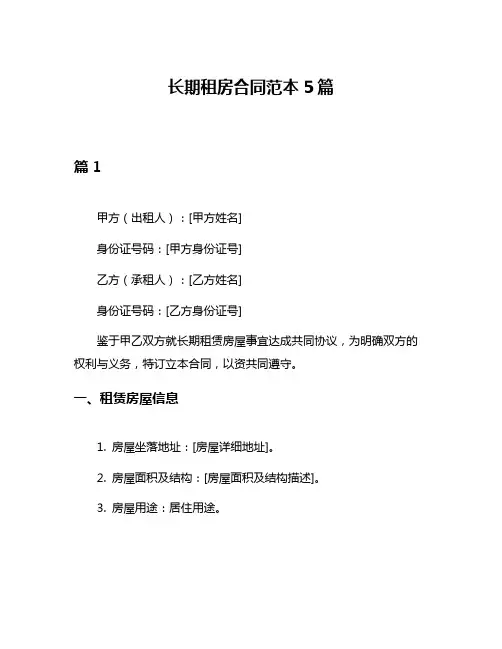 长期租房合同范本 5 篇

篇 1

甲方（出租人）：[甲方姓名]

身份证号码：[甲方身份证号]

乙方（承租人）：[乙方姓名]

身份证号码：[乙方身份证号]

鉴于甲乙双方就长期租赁房屋事宜达成共同协议，为明确双方的权利与义务，特订立本合同，以资共同遵守。

一、租赁房屋信息

1. 房屋坐落地址：[房屋详细地址]。

2. 房屋面积及结构：[房屋面积及结构描述]。

3. 房屋用途：居住用途。